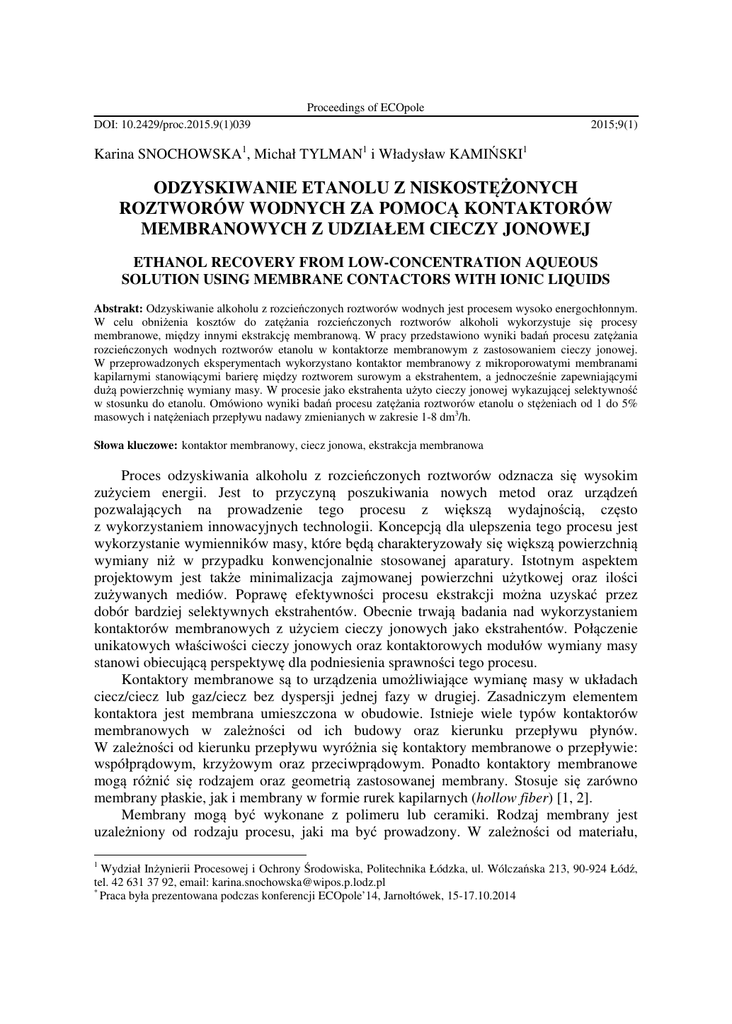 Proceedings of ECOpole

DOI: 10.2429/proc.2015.9(1)039 2015;9(1)

Karina SNOCHOWSKA$^1$, Michał TYLMAN$^1$ i Władysław KAMIŃSKI$^1$

ODZYSKIWANIE ETANOLU Z NISKOSTĘŻONYCH ROZTWORÓW WODNYCH ZA POMOCĄ KONTAKTORÓW MEMBRANOWYCH Z UDZIAŁEM CIECZY JONOWEJ

ETHANOL RECOVERY FROM LOW-CONCENTRATION AQUEOUS SOLUTION USING MEMBRANE CONTACTORS WITH IONIC LIQUIDS

Abstrakt: Odzyskiwanie alkoholu z rozcieńczonych roztworów wodnych jest procesem wysoko energochłonnym. W celu obniżenia kosztów do zatężania rozcieńczonych roztworów alkoholi wykorzystuje się procesy membranowe, między innymi ekstrakcję membranową. W pracy przedstawiono wyniki badań procesu zatężania rozcieńczonych wodnych roztworów etanolu w kontaktorze membranowym z zastosowaniem cieczy jonowej. W przeprowadzonych eksperymentach wykorzystano kontaktor membranowy z mikroporowatymi membranami kapilarnymi stanowiącymi barierę między roztworem surowym a ekstrahentem, a jednocześnie zapewniającymi dużą powierzchnię wymiany masy. W procesie jako ekstrahenta użyto cieczy jonowej wykazującej selektywność w stosunku do etanolu. Omówiono wyniki badań procesu zatężania roztworów etanolu o stężeniach od 1 do 5% masowych i natężeniach przepływu nadawy zmienianych w zakresie 1-8 dm$^3$/h.

Słowa kluczowe: kontaktor membranowy, ciecz jonowa, ekstrakcja membranowa

Proces odzyskiwania alkoholu z rozcieńczonych roztworów odznacza się wysokim zużyciem energii. Jest to przyczyną poszukiwania nowych metod oraz urządzeń pozwalających na prowadzenie tego procesu z większą wydajnością, często z wykorzystaniem innowacyjnych technologii. Koncepcją dla ulepszenia tego procesu jest wykorzystanie wymienników masy, które będą charakteryzowały się większą powierzchnią wymiany niż w przypadku konwencjonalnie stosowanej aparatury. Istotnym aspektem projektowym jest także minimalizacja zajmowanej powierzchni użytkowej oraz ilości zużywanych mediów. Poprawę efektywności procesu ekstrakcji można uzyskać przez dobór bardziej selektywnych ekstrahentów. Obecnie trwają badania nad wykorzystaniem kontaktorów membranowych z użyciem cieczy jonowych jako ekstrahentów. Połączenie unikatowych właściwości cieczy jonowych oraz kontaktorowych modułów wymiany masy stanowi obiecującą perspektywę dla podniesienia sprawności tego procesu.

Kontaktory membranowe są to urządzenia umożliwiające wymianę masy w układach ciecz/ciecz lub gaz/ciecz bez dyspersji jednej fazy w drugiej. Zasadniczym elementem kontaktora jest membrana umieszczona w obudowie. Istnieje wiele typów kontaktorów membranowych w zależności od ich budowy oraz kierunku przepływu płynów. W zależności od kierunku przepływu wyróżnia się kontaktory membranowe o przepływie: współprądowym, krzyżowym oraz przeciwprądowym. Ponadto kontaktory membranowe mogą różnić się rodzajem oraz geometrią zastosowanej membrany. Stosuje się zarówno membrany płaskie, jak i membrany w formie rurek kapilarnych (hollow fiber) [1, 2].

Membrany mogą być wykonane z polimeru lub ceramiki. Rodzaj membrany jest uzależniony od rodzaju procesu, jaki ma być prowadzony. W zależności od materiału,

$^1$ Wydział Inżynierii Procesowej i Ochrony Środowiska, Politechnika Łódzka, ul. Wólczańska 213, 90-924 Łódź, tel. 42 631 37 92, email: karina.snochowska@wipos.p.lodz.pl
$^*$ Praca była prezentowana podczas konferencji ECOpole'14, Jarnołtówek, 15-17.10.2014